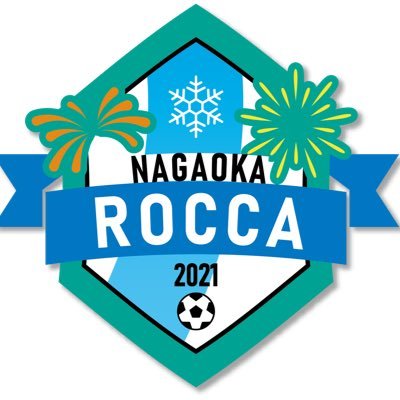 NAGAOKA
ROCCA
2021